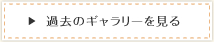 ▶ 過去のギャラリーを見る